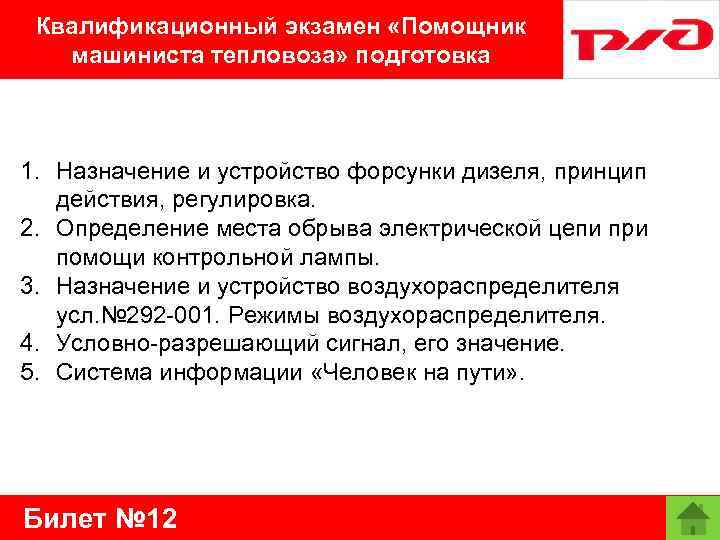 Квалификационный экзамен «Помощник машиниста тепловоза» подготовка

РЖД

1. Назначение и устройство форсунки дизеля, принцип действия, регулировка.
2. Определение места обрыва электрической цепи при помощи контрольной лампы.
3. Назначение и устройство воздухораспределителя усл.№292-001. Режимы воздухораспределителя.
4. Условно-разрешающий сигнал, его значение.
5. Система информации «Человек на пути».

Билет №12